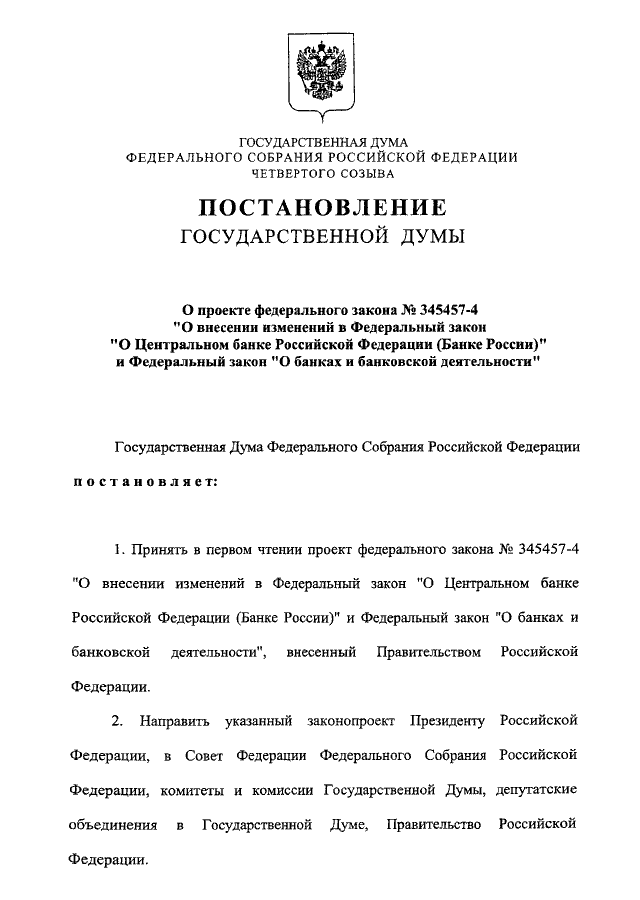 ГОСУДАРСТВЕННАЯ ДУМА
ФЕДЕРАЛЬНОГО СОБРАНИЯ РОССИЙСКОЙ ФЕДЕРАЦИИ
ЧЕТВЕРТОГО СОЗЫВА

ПОСТАНОВЛЕНИЕ
ГОСУДАРСТВЕННОЙ ДУМЫ

О проекте федерального закона № 345457-4
"О внесении изменений в Федеральный закон
"О Центральном банке Российской Федерации (Банке России)"
и Федеральный закон "О банках и банковской деятельности"

Государственная Дума Федерального Собрания Российской Федерации

постановляет:

1. Принять в первом чтении проект федерального закона № 345457-4 "О внесении изменений в Федеральный закон "О Центральном банке Российской Федерации (Банке России)" и Федеральный закон "О банках и банковской деятельности", внесенный Правительством Российской Федерации.

2. Направить указанный законопроект Президенту Российской Федерации, в Совет Федерации Федерального Собрания Российской Федерации, комитеты и комиссии Государственной Думы, депутатские объединения в Государственной Думе, Правительство Российской Федерации.